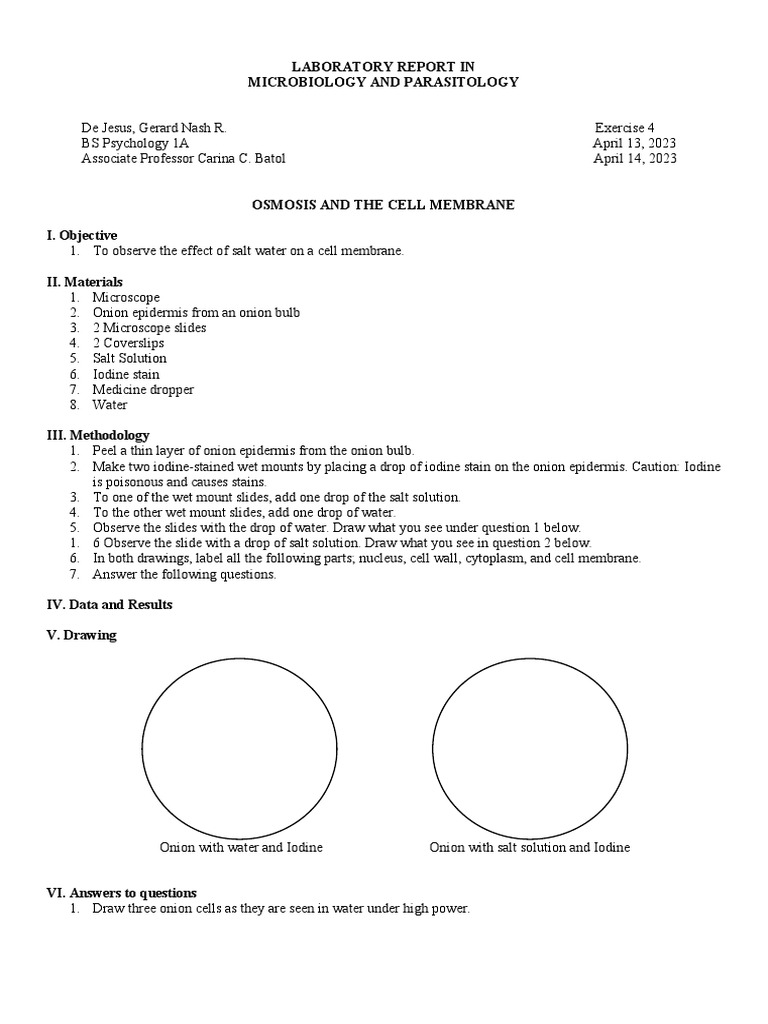 LABORATORY REPORT IN
MICROBIOLOGY AND PARASITOLOGY

De Jesus, Gerard Nash R.
BS Psychology 1A
Associate Professor Carina C. Batol

Exercise 4
April 13, 2023
April 14, 2023

OSMOSIS AND THE CELL MEMBRANE

I. Objective
1. To observe the effect of salt water on a cell membrane.

II. Materials
1. Microscope
2. Onion epidermis from an onion bulb
3. 2 Microscope slides
4. 2 Coverslips
5. Salt Solution
6. Iodine stain
7. Medicine dropper
8. Water

III. Methodology
1. Peel a thin layer of onion epidermis from the onion bulb.
2. Make two iodine-stained wet mounts by placing a drop of iodine stain on the onion epidermis. Caution: Iodine is poisonous and causes stains.
3. To one of the wet mount slides, add one drop of the salt solution.
4. To the other wet mount slides, add one drop of water.
5. Observe the slides with the drop of water. Draw what you see under question 1 below.
1. 6 Observe the slide with a drop of salt solution. Draw what you see in question 2 below.
6. In both drawings, label all the following parts; nucleus, cell wall, cytoplasm, and cell membrane.
7. Answer the following questions.

IV. Data and Results

V. Drawing

Onion with water and Iodine

Onion with salt solution and Iodine

VI. Answers to questions
1. Draw three onion cells as they are seen in water under high power.